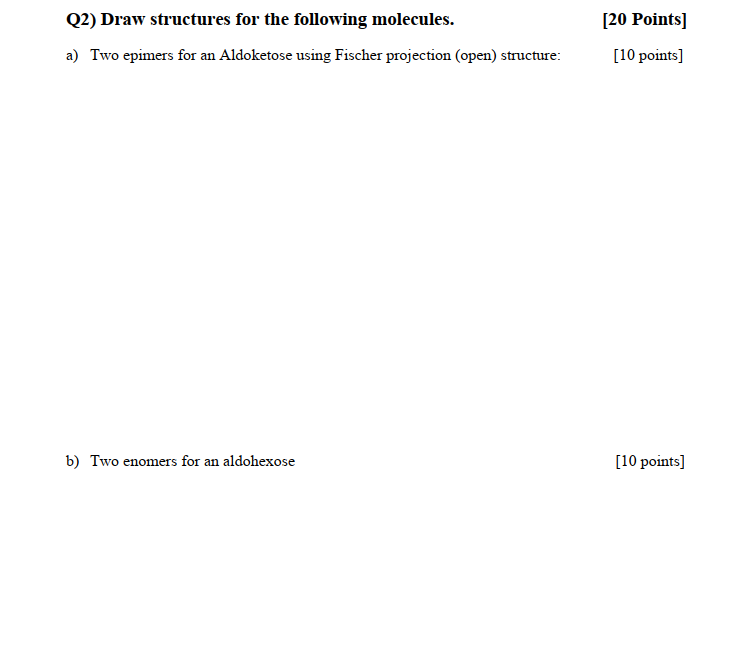 Q2) Draw structures for the following molecules. [20 Points]

a) Two epimers for an Aldoketose using Fischer projection (open) structure: [10 points]

b) Two enomers for an aldohexose [10 points]